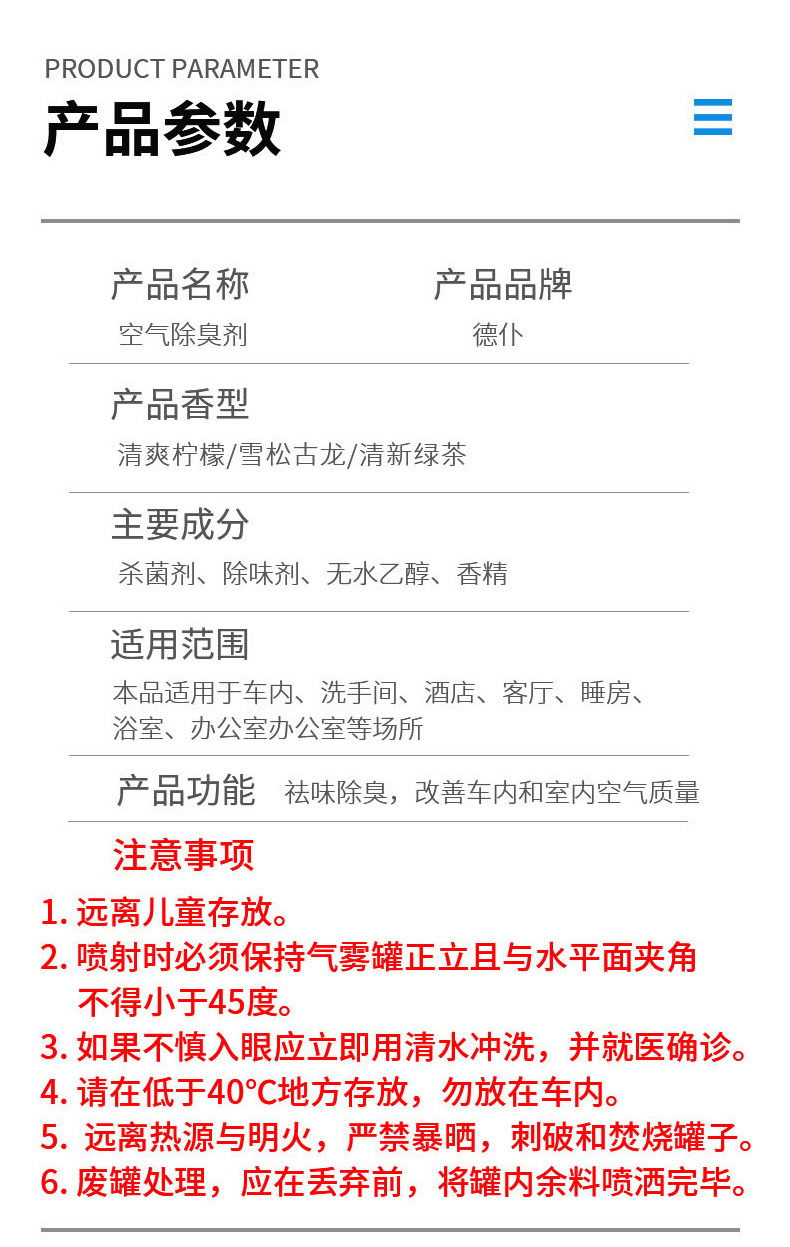 PRODUCT PARAMETER

产品参数

产品名称
空气除臭剂

产品品牌
德仆

产品香型
清爽柠檬/雪松古龙/清新绿茶

主要成分
杀菌剂、除味剂、无水乙醇、香精

适用范围
本品适用于车内、洗手间、酒店、客厅、睡房、浴室、办公室办公室等场所

产品功能 祛味除臭，改善车内和室内空气质量

注意事项

1.远离儿童存放。
2.喷射时必须保持气雾罐正立且与水平面夹角不得小于45度。
3.如果不慎入眼应立即用清水冲洗，并就医确诊。
4.请在低于40°C地方存放，勿放在车内。
5.远离热源与明火，严禁暴晒，刺破和焚烧罐子。
6.废罐处理，应在丢弃前，将罐内余料喷洒完毕。